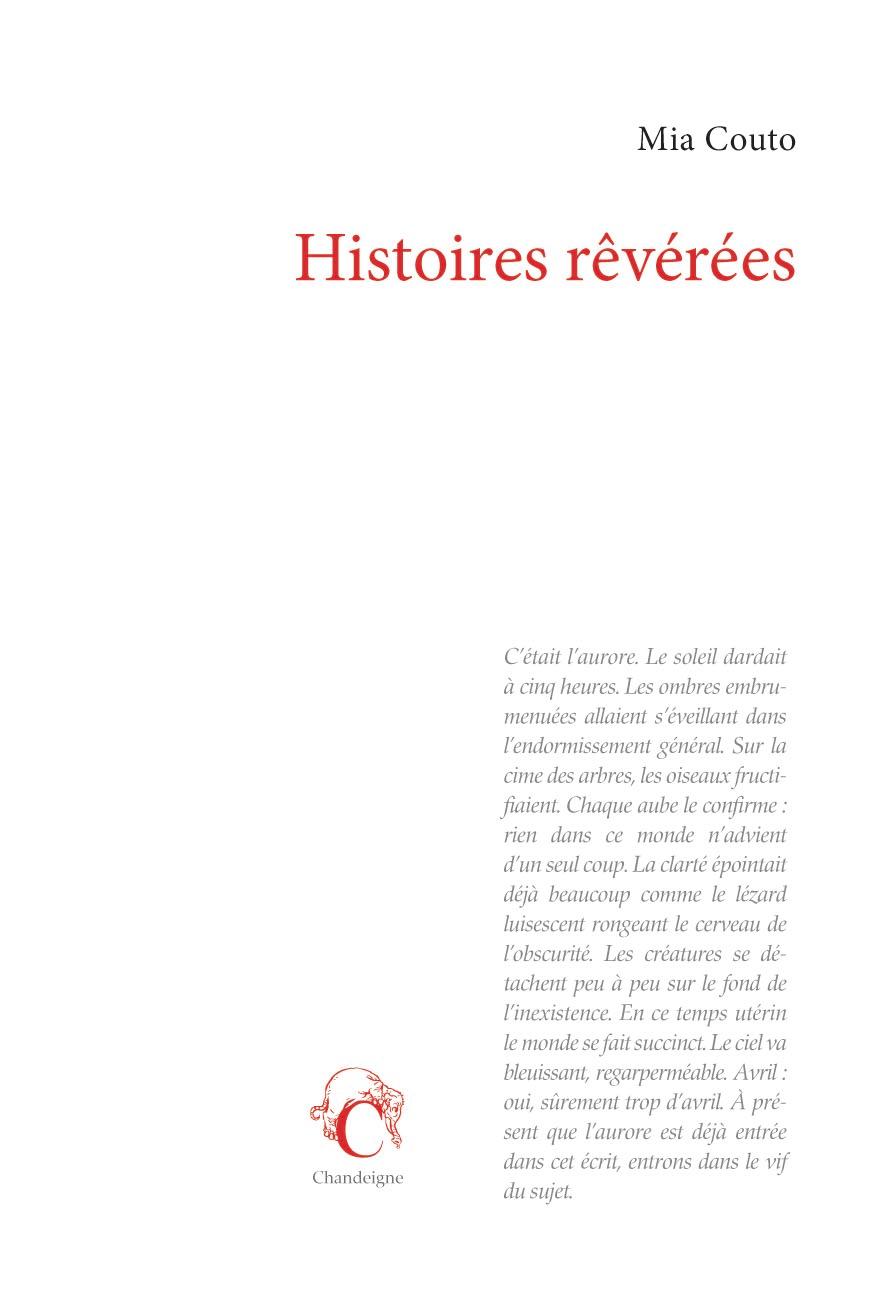 Mia Couto

Histoires rêvérées

C'était l'aurore. Le soleil dardait à cinq heures. Les ombres embrumenuées allaient s'éveillant dans l'endormissement général. Sur la cime des arbres, les oiseaux fructifiaient. Chaque aube le confirme : rien dans ce monde n'advient d'un seul coup. La clarté épointait déjà beaucoup comme le lézard luisescent rongeant le cerveau de l'obscurité. Les créatures se détachent peu à peu sur le fond de l'inexistence. En ce temps utérin le monde se fait succinct. Le ciel va bleuissant, regarperméable. Avril : oui, sûrement trop d'avril. À présent que l'aurore est déjà entrée dans cet écrit, entrons dans le vif du sujet.

C

Chandeigne